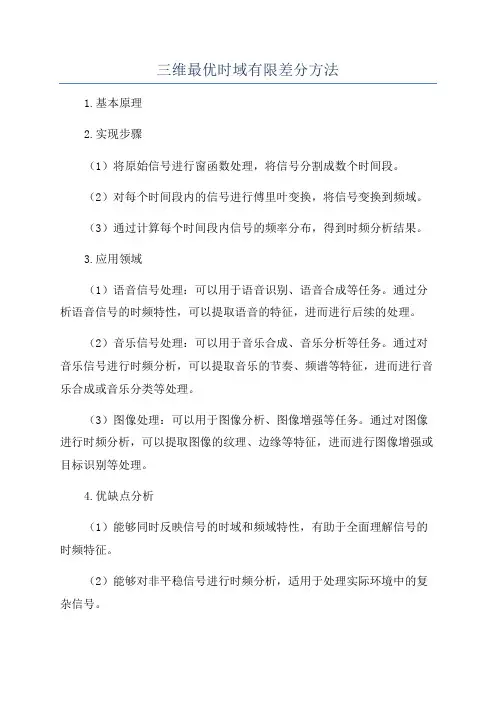 三维最优时域有限差分方法

1.基本原理

2.实现步骤

（1）将原始信号进行窗函数处理，将信号分割成数个时间段。

（2）对每个时间段内的信号进行傅里叶变换，将信号变换到频域。

（3）通过计算每个时间段内信号的频率分布，得到时频分析结果。

3.应用领域

（1）语音信号处理：可以用于语音识别、语音合成等任务。通过分析语音信号的时频特性，可以提取语音的特征，进而进行后续的处理。

（2）音乐信号处理：可以用于音乐合成、音乐分析等任务。通过对音乐信号进行时频分析，可以提取音乐的节奏、频谱等特征，进而进行音乐合成或音乐分类等处理。

（3）图像处理：可以用于图像分析、图像增强等任务。通过对图像进行时频分析，可以提取图像的纹理、边缘等特征，进而进行图像增强或目标识别等处理。

4.优缺点分析

（1）能够同时反映信号的时域和频域特性，有助于全面理解信号的时频特征。

（2）能够对非平稳信号进行时频分析，适用于处理实际环境中的复杂信号。